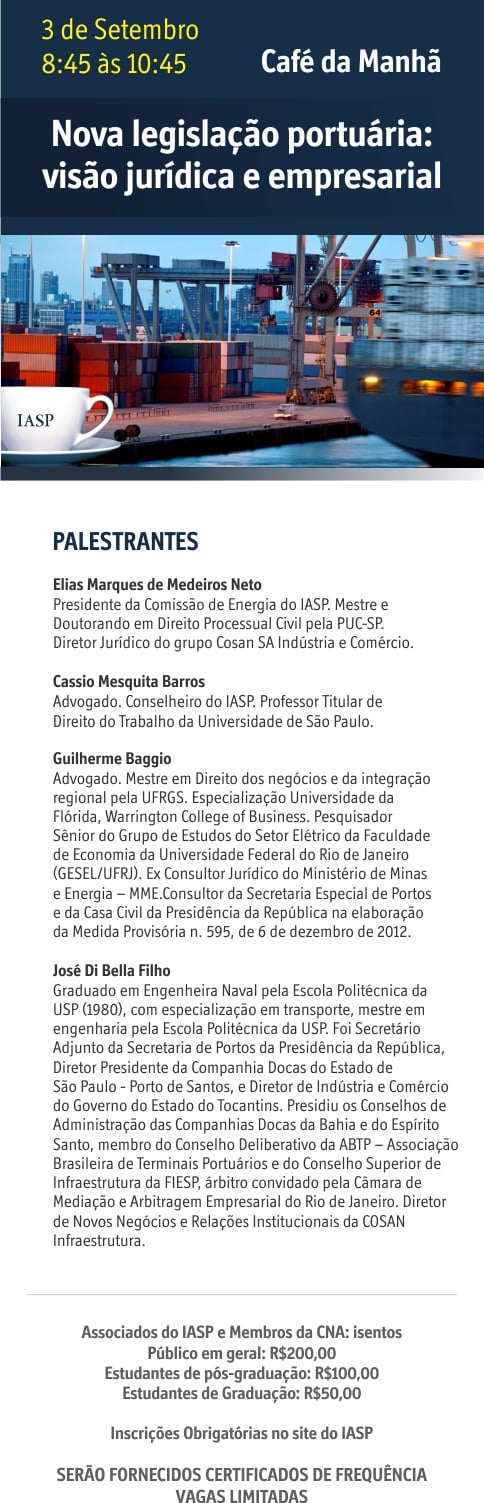 3 de Setembro
8:45 às 10:45

Café da Manhã

Nova legislação portuária: visão jurídica e empresarial

64

IASP

PALESTRANTES

Elias Marques de Medeiros Neto
Presidente da Comissão de Energia do IASP. Mestre e Doutorando em Direito Processual Civil pela PUC-SP. Diretor Jurídico do grupo Cosan SA Indústria e Comércio.

Cassio Mesquita Barros
Advogado. Conselheiro do IASP. Professor Titular de Direito do Trabalho da Universidade de São Paulo.

Guilherme Baggio
Advogado. Mestre em Direito dos negócios e da integração regional pela UFRGS. Especialização Universidade da Flórida, Warrington College of Business. Pesquisador Sênior do Grupo de Estudos do Setor Elétrico da Faculdade de Economia da Universidade Federal do Rio de Janeiro (GESEL/UFRJ). Ex Consultor Jurídico do Ministério de Minas e Energia – MME.Consultor da Secretaria Especial de Portos e da Casa Civil da Presidência da República na elaboração da Medida Provisória n. 595, de 6 de dezembro de 2012.

José Di Bella Filho
Graduado em Engenheira Naval pela Escola Politécnica da USP (1980), com especialização em transporte, mestre em engenharia pela Escola Politécnica da USP. Foi Secretário Adjunto da Secretaria de Portos da Presidência da República, Diretor Presidente da Companhia Docas do Estado de São Paulo - Porto de Santos, e Diretor de Indústria e Comércio do Governo do Estado do Tocantins. Presidiu os Conselhos de Administração das Companhias Docas da Bahia e do Espírito Santo, membro do Conselho Deliberativo da ABTP – Associação Brasileira de Terminais Portuários e do Conselho Superior de Infraestrutura da FIESP, árbitro convidado pela Câmara de Mediação e Arbitragem Empresarial do Rio de Janeiro. Diretor de Novos Negócios e Relações Institucionais da COSAN Infraestrutura.

Associados do IASP e Membros da CNA: isentos
Público em geral: R$200,00
Estudantes de pós-graduação: R$100,00
Estudantes de Graduação: R$50,00

Inscrições Obrigatórias no site do IASP

SERÃO FORNECIDOS CERTIFICADOS DE FREQUÊNCIA
VAGAS LIMITADAS